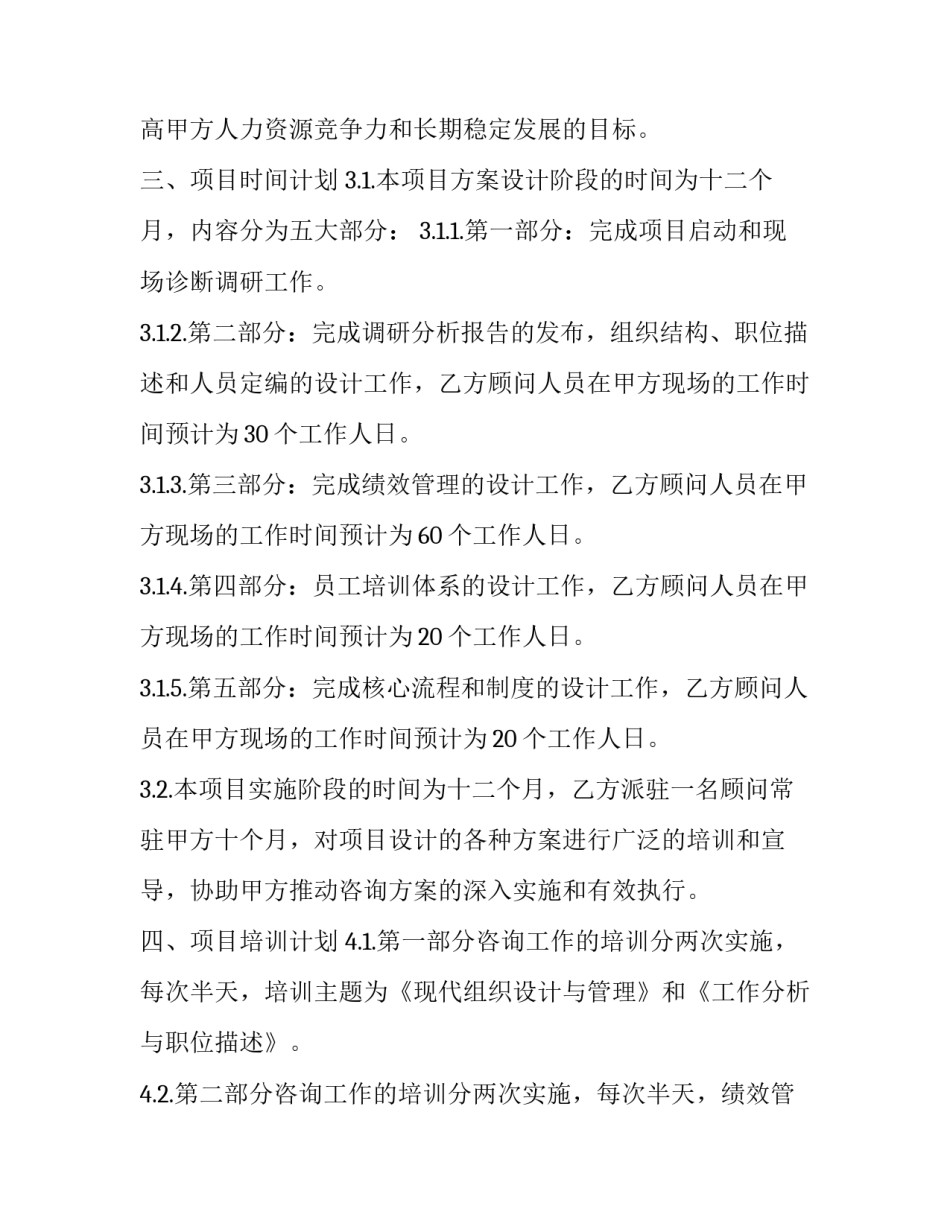 高甲方人力资源竞争力和长期稳定发展的目标。

三、项目时间计划 3.1.本项目方案设计阶段的时间为十二个月，内容分为五大部分： 3.1.1.第一部分：完成项目启动和现场诊断调研工作。

3.1.2.第二部分：完成调研分析报告的发布，组织结构、职位描述和人员定编的设计工作，乙方顾问人员在甲方现场的工作时间预计为 30 个工作人日。

3.1.3.第三部分：完成绩效管理的设计工作，乙方顾问人员在甲方现场的工作时间预计为 60 个工作人日。

3.1.4.第四部分：员工培训体系的设计工作，乙方顾问人员在甲方现场的工作时间预计为 20 个工作人日。

3.1.5.第五部分：完成核心流程和制度的设计工作，乙方顾问人员在甲方现场的工作时间预计为 20 个工作人日。

3.2.本项目实施阶段的时间为十二个月，乙方派驻一名顾问常驻甲方十个月，对项目设计的各种方案进行广泛的培训和宣导，协助甲方推动咨询方案的深入实施和有效执行。

四、项目培训计划 4.1.第一部分咨询工作的培训分两次实施，每次半天，培训主题为《现代组织设计与管理》和《工作分析与职位描述》。

4.2.第二部分咨询工作的培训分两次实施，每次半天，绩效管